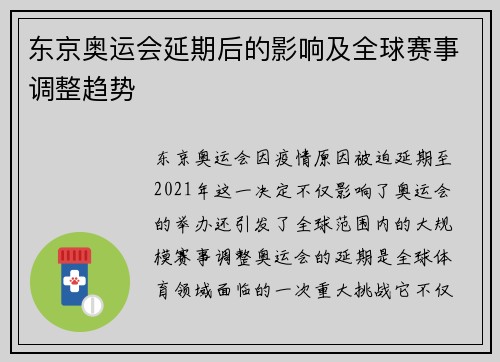 东京奥运会延期后的影响及全球赛事调整趋势

东京奥运会因疫情原因被迫延期至2021年这一决定不仅影响了奥运会的举办还引发了全球范围内的大规模赛事调整奥运会的延期是全球体育领域面临的一次重大挑战它不仅